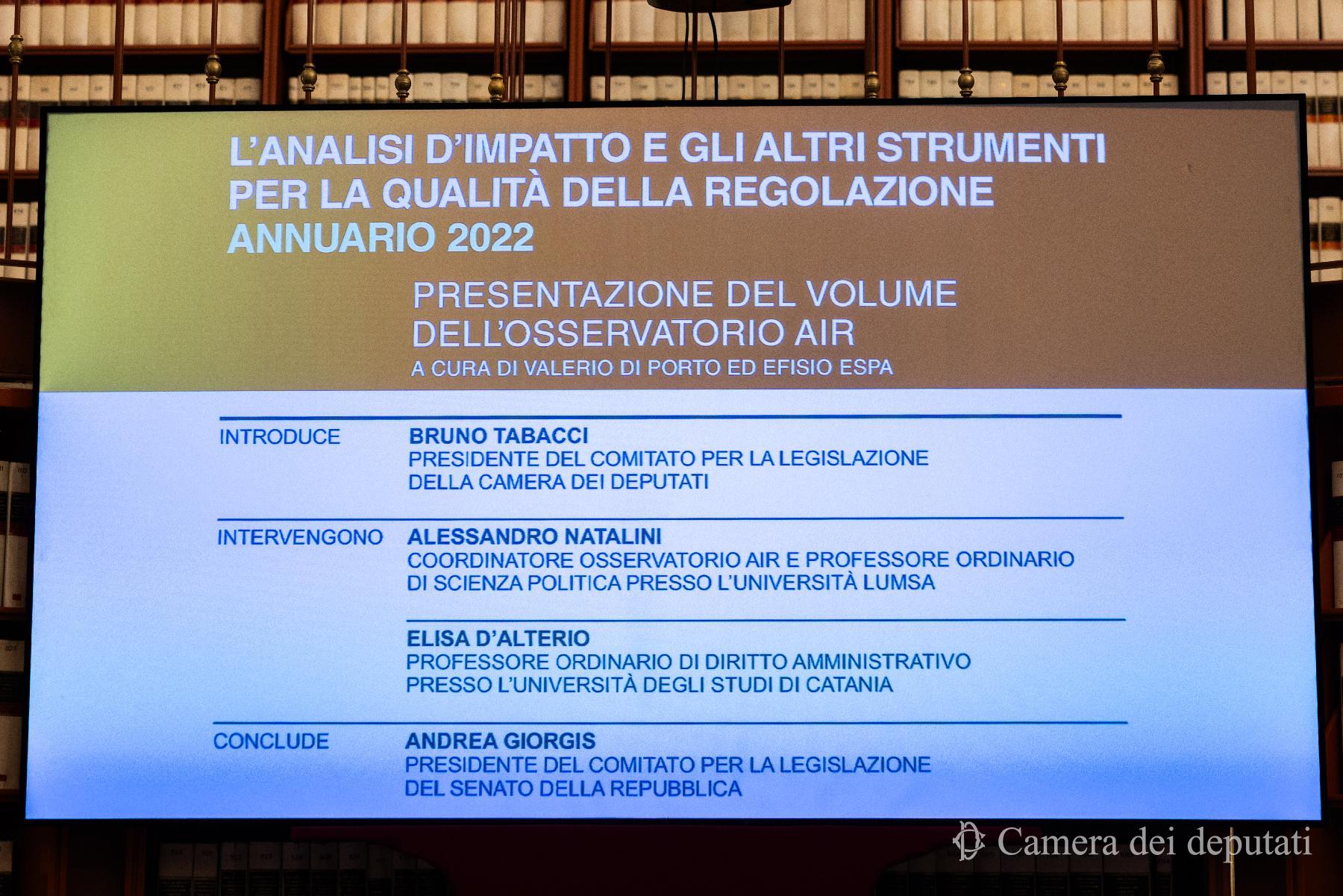 L'ANALISI D'IMPATTO E GLI ALTRI STRUMENTI
PER LA QUALITÀ DELLA REGOLAZIONE
ANNUARIO 2022

PRESENTAZIONE DEL VOLUME
DELL'OSSERVATORIO AIR
A CURA DI VALERIO DI PORTO ED EFISIO ESPA

INTRODUCE
BRUNO TABACCI
PRESIDENTE DEL COMITATO PER LA LEGISLAZIONE
DELLA CAMERA DEI DEPUTATI

INTERVENGONO
ALESSANDRO NATALINI
COORDINATORE OSSERVATORIO AIR E PROFESSORE ORDINARIO
DI SCIENZA POLITICA PRESSO L'UNIVERSITÀ LUMSA

ELISA D'ALTERIO
PROFESSORE ORDINARIO DI DIRITTO AMMINISTRATIVO
PRESSO L'UNIVERSITÀ DEGLI STUDI DI CATANIA

CONCLUDE
ANDREA GIORGIS
PRESIDENTE DEL COMITATO PER LA LEGISLAZIONE
DEL SENATO DELLA REPUBBLICA

Camera dei deputati